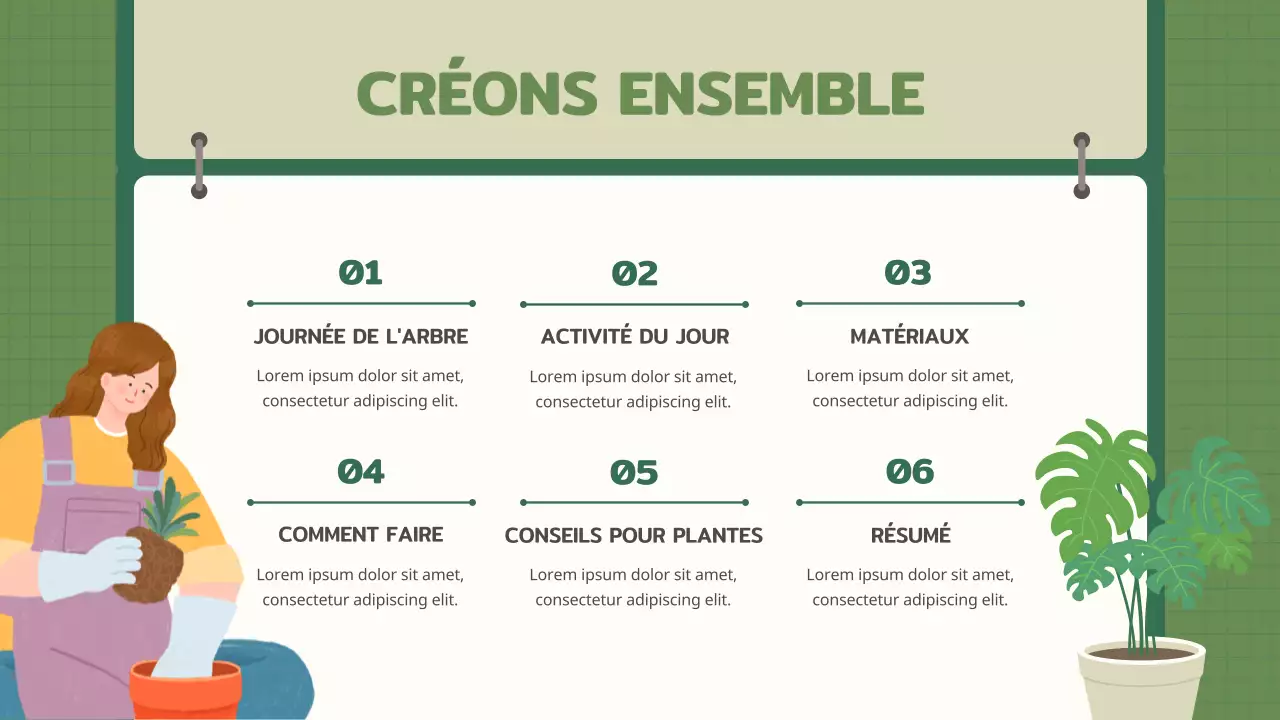 CRÉONS ENSEMBLE

01

JOURNÉE DE L'ARBRE

Lorem ipsum dolor sit amet, consectetur adipiscing elit.

02

ACTIVITÉ DU JOUR

Lorem ipsum dolor sit amet, consectetur adipiscing elit.

03

MATÉRIAUX

Lorem ipsum dolor sit amet, consectetur adipiscing elit.

04

COMMENT FAIRE

Lorem ipsum dolor sit amet, consectetur adipiscing elit.

05

CONSEILS POUR PLANTES

Lorem ipsum dolor sit amet, consectetur adipiscing elit.

06

RÉSUMÉ

Lorem ipsum dolor sit amet, consectetur adipiscing elit.